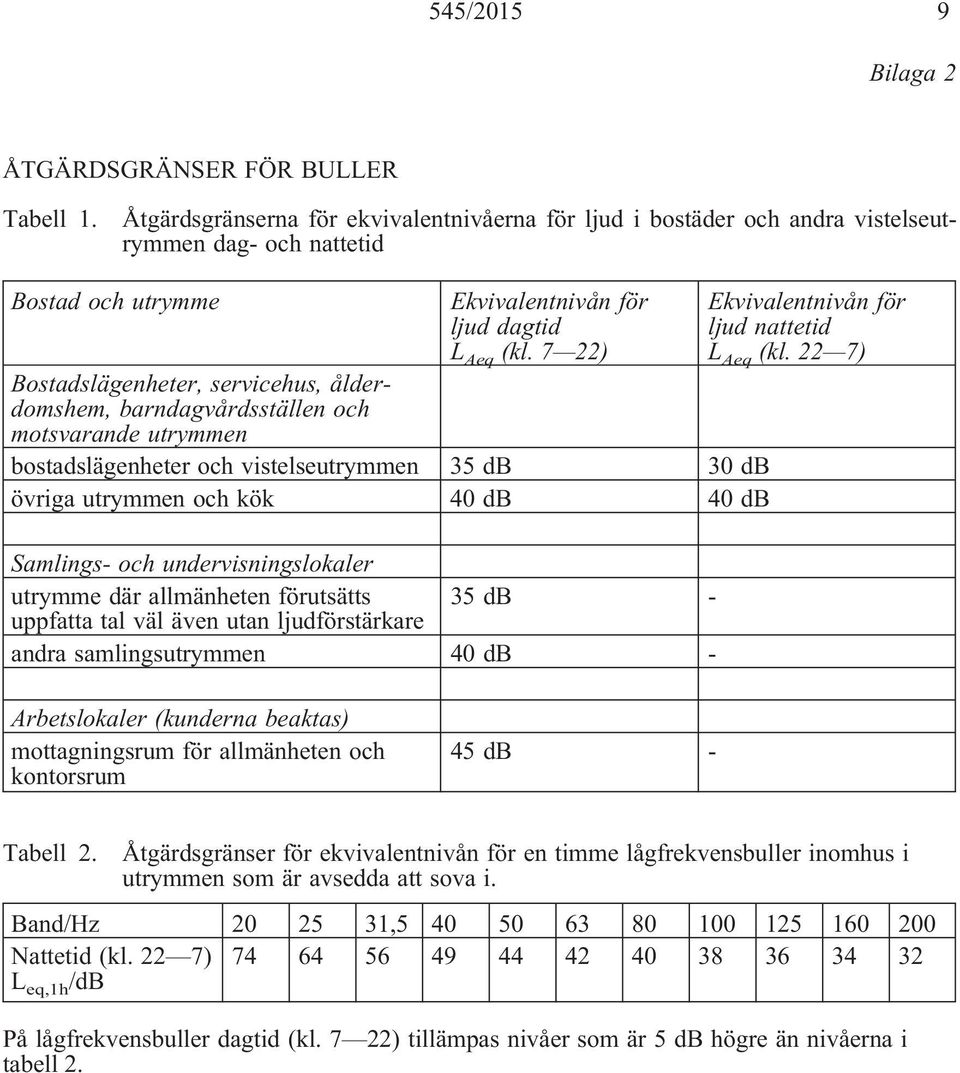 545/2015 9

Bilaga 2

ÅTGÄRDSGRÄNSER FÖR BULLER

Tabell 1. Åtgärdsgränserna för ekvivalentnivåerna för ljud i bostäder och andra vistelseutrymmen dag- och nattetid

| Bostad och utrymme | Ekvivalentnivån för ljud dagtid $L_{Aeq}$ (kl. 7—22) | Ekvivalentnivån för ljud nattetid $L_{Aeq}$ (kl. 22—7) |
|---|---|---|
| Bostadslägenheter, servicehus, ålderdomshem, barndagvårdsställen och motsvarande utrymmen | | |
| bostadslägenheter och vistelseutrymmen | 35 dB | 30 dB |
| övriga utrymmen och kök | 40 dB | 40 dB |
| | | |
| Samlings- och undervisningslokaler | | |
| utrymme där allmänheten förutsätts uppfatta tal väl även utan ljudförstärkare | 35 dB | - |
| andra samlingsutrymmen | 40 dB | - |
| | | |
| Arbetslokaler (kunderna beaktas) | | |
| mottagningsrum för allmänheten och kontorsrum | 45 dB | - |

Tabell 2. Åtgärdsgränser för ekvivalentnivån för en timme lågfrekvensbuller inomhus i utrymmen som är avsedda att sova i.

| Band/Hz | 20 | 25 | 31,5 | 40 | 50 | 63 | 80 | 100 | 125 | 160 | 200 |
|---|---|---|---|---|---|---|---|---|---|---|---|
| Nattetid (kl. 22—7) $L_{eq,1h}$/dB | 74 | 64 | 56 | 49 | 44 | 42 | 40 | 38 | 36 | 34 | 32 |

På lågfrekvensbuller dagtid (kl. 7—22) tillämpas nivåer som är 5 dB högre än nivåerna i tabell 2.